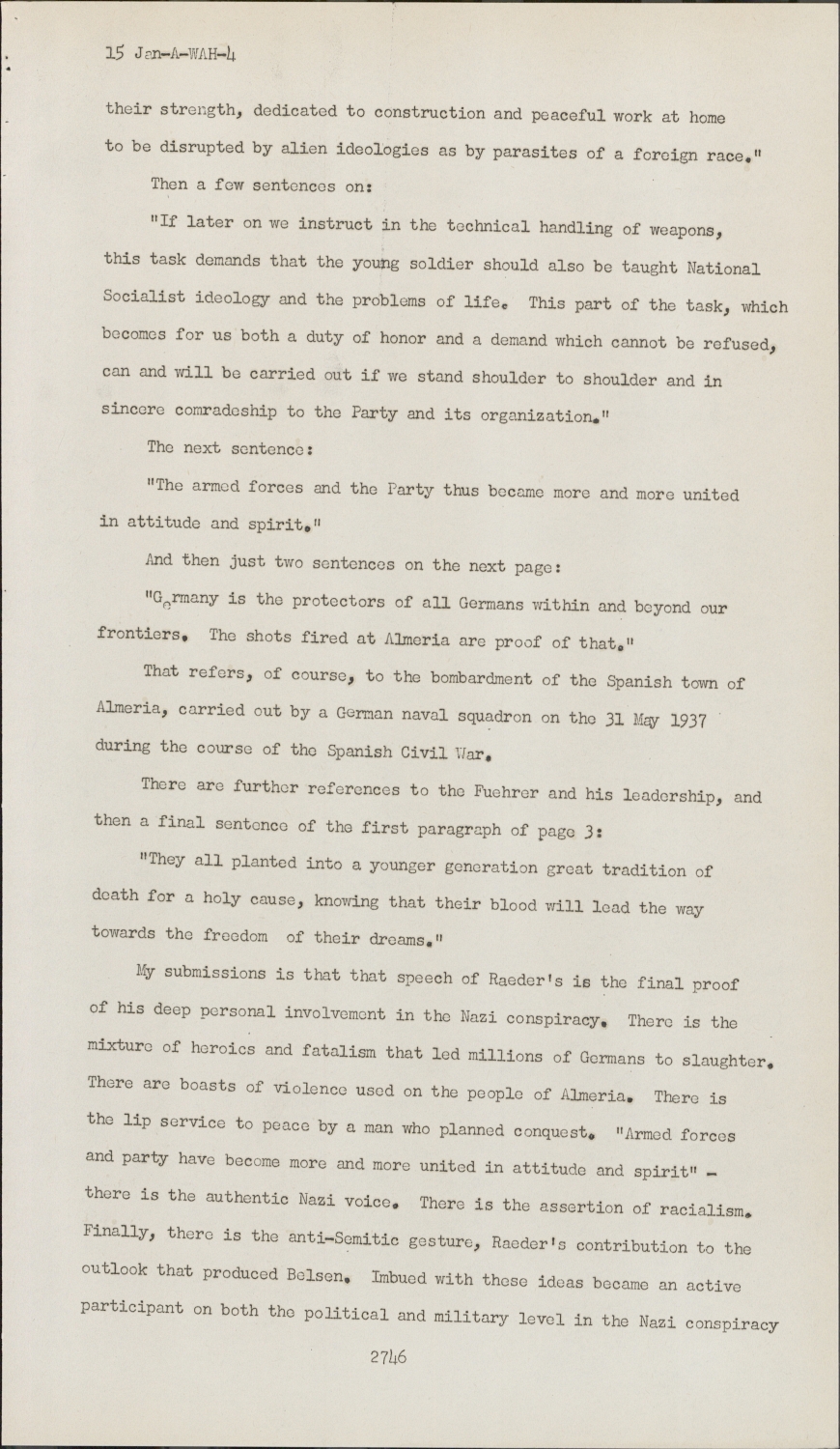 15 Jan-A-WAH-4

their strength, dedicated to construction and peaceful work at home to be disrupted by alien ideologies as by parasites of a foreign race."

Then a few sentences on:

"If later on we instruct in the technical handling of weapons, this task demands that the young soldier should also be taught National Socialist ideology and the problems of life. This part of the task, which becomes for us both a duty of honor and a demand which cannot be refused, can and will be carried out if we stand shoulder to shoulder and in sincere comradeship to the Party and its organization."

The next sentence:

"The armed forces and the Party thus became more and more united in attitude and spirit."

And then just two sentences on the next page:

"Germany is the protectors of all Germans within and beyond our frontiers. The shots fired at Almeria are proof of that."

That refers, of course, to the bombardment of the Spanish town of Almeria, carried out by a German naval squadron on the 31 May 1937 during the course of the Spanish Civil War.

There are further references to the Fuehrer and his leadership, and then a final sentence of the first paragraph of page 3:

"They all planted into a younger generation great tradition of death for a holy cause, knowing that their blood will lead the way towards the freedom of their dreams."

My submissions is that that speech of Raeder's is the final proof of his deep personal involvement in the Nazi conspiracy. There is the mixture of heroics and fatalism that led millions of Germans to slaughter. There are boasts of violence used on the people of Almeria. There is the lip service to peace by a man who planned conquest. "Armed forces and party have become more and more united in attitude and spirit" - there is the authentic Nazi voice. There is the assertion of racialism. Finally, there is the anti-Semitic gesture, Raeder's contribution to the outlook that produced Belsen. Imbued with these ideas became an active participant on both the political and military level in the Nazi conspiracy

2746